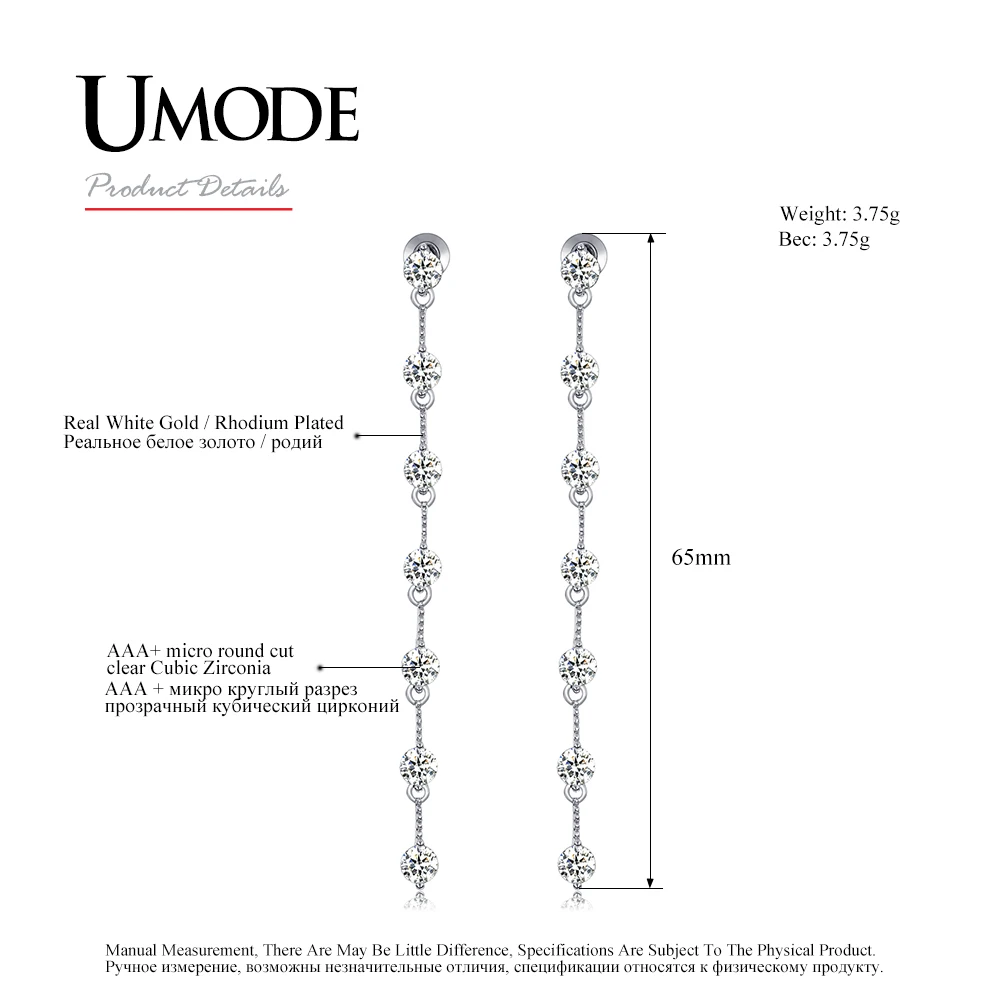 UMODE

Product Details

Weight: 3.75g
Вес: 3.75g

Real White Gold / Rhodium Plated
Реальное белое золото / родий

65mm

AAA+ micro round cut clear Cubic Zirconia
AAA + микро круглый разрез прозрачный кубический цирконий

Manual Measurement, There Are May Be Little Difference, Specifications Are Subject To The Physical Product.
Ручное измерение, возможны незначительные отличия, спецификации относятся к физическому продукту.